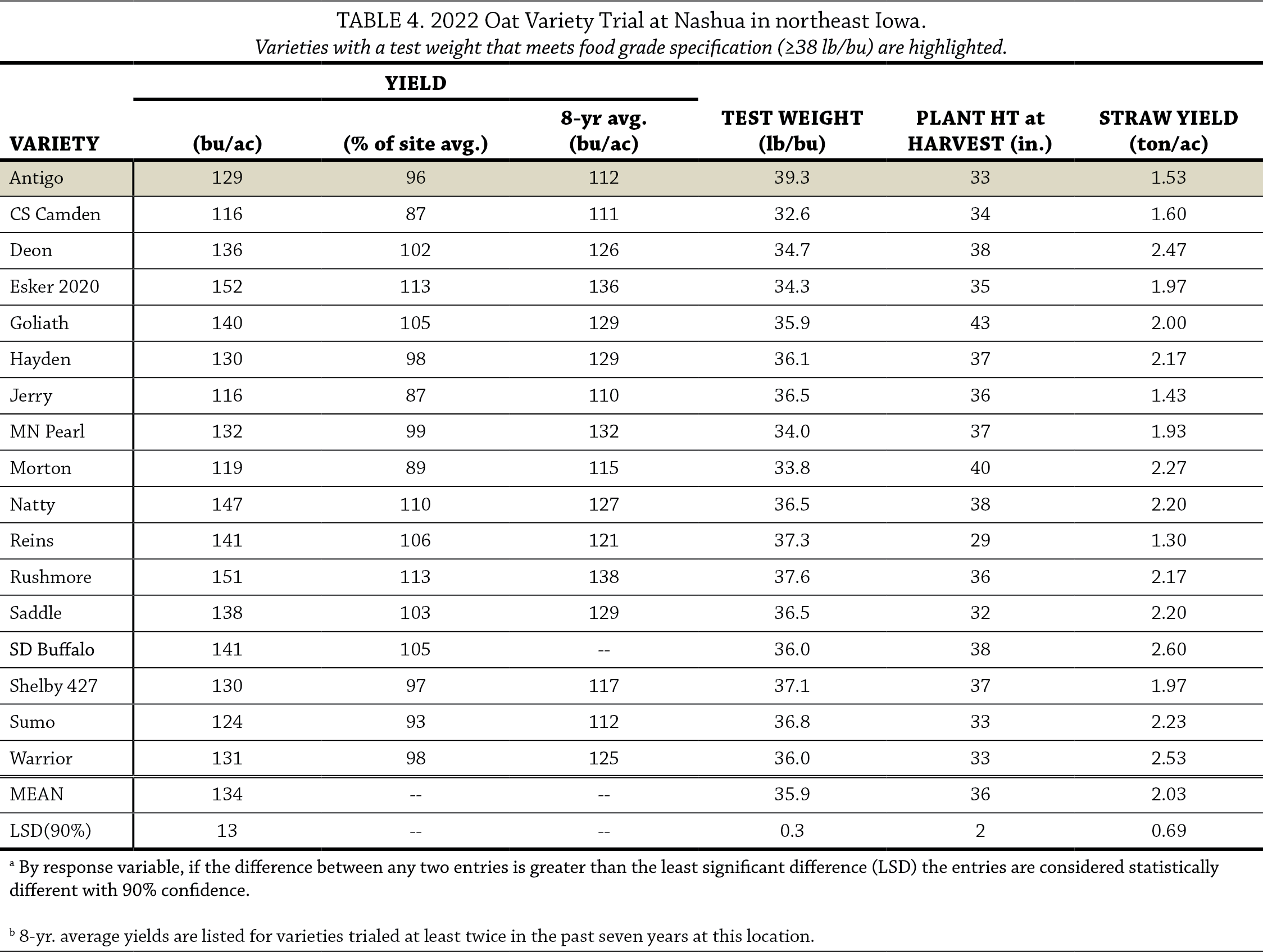 TABLE 4. 2022 Oat Variety Trial at Nashua in northeast Iowa.
Varieties with a test weight that meets food grade specification (≥38 lb/bu) are highlighted.

| VARIETY | YIELD (bu/ac) | YIELD (% of site avg.) | YIELD 8-yr avg. (bu/ac) | TEST WEIGHT (lb/bu) | PLANT HT at HARVEST (in.) | STRAW YIELD (ton/ac) |
|---|---|---|---|---|---|---|
| Antigo | 129 | 96 | 112 | 39.3 | 33 | 1.53 |
| CS Camden | 116 | 87 | 111 | 32.6 | 34 | 1.60 |
| Deon | 136 | 102 | 126 | 34.7 | 38 | 2.47 |
| Esker 2020 | 152 | 113 | 136 | 34.3 | 35 | 1.97 |
| Goliath | 140 | 105 | 129 | 35.9 | 43 | 2.00 |
| Hayden | 130 | 98 | 129 | 36.1 | 37 | 2.17 |
| Jerry | 116 | 87 | 110 | 36.5 | 36 | 1.43 |
| MN Pearl | 132 | 99 | 132 | 34.0 | 37 | 1.93 |
| Morton | 119 | 89 | 115 | 33.8 | 40 | 2.27 |
| Natty | 147 | 110 | 127 | 36.5 | 38 | 2.20 |
| Reins | 141 | 106 | 121 | 37.3 | 29 | 1.30 |
| Rushmore | 151 | 113 | 138 | 37.6 | 36 | 2.17 |
| Saddle | 138 | 103 | 129 | 36.5 | 32 | 2.20 |
| SD Buffalo | 141 | 105 | -- | 36.0 | 38 | 2.60 |
| Shelby 427 | 130 | 97 | 117 | 37.1 | 37 | 1.97 |
| Sumo | 124 | 93 | 112 | 36.8 | 33 | 2.23 |
| Warrior | 131 | 98 | 125 | 36.0 | 33 | 2.53 |
| MEAN | 134 | -- | -- | 35.9 | 36 | 2.03 |
| LSD(90%) | 13 | -- | -- | 0.3 | 2 | 0.69 |

$^{a}$ By response variable, if the difference between any two entries is greater than the least significant difference (LSD) the entries are considered statistically different with 90% confidence.

$^{b}$ 8-yr. average yields are listed for varieties trialed at least twice in the past seven years at this location.